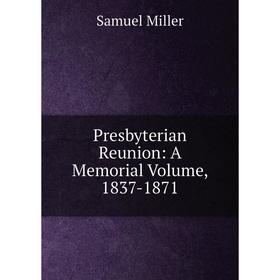 Samuel Miller

Presbyterian Reunion: A Memorial Volume, 1837-1871